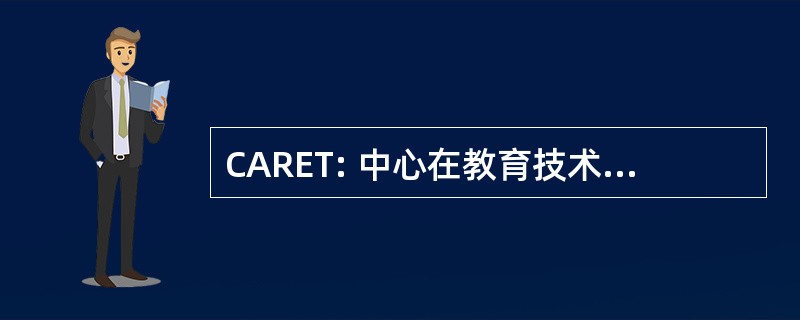 CARET: 中心在教育技术...